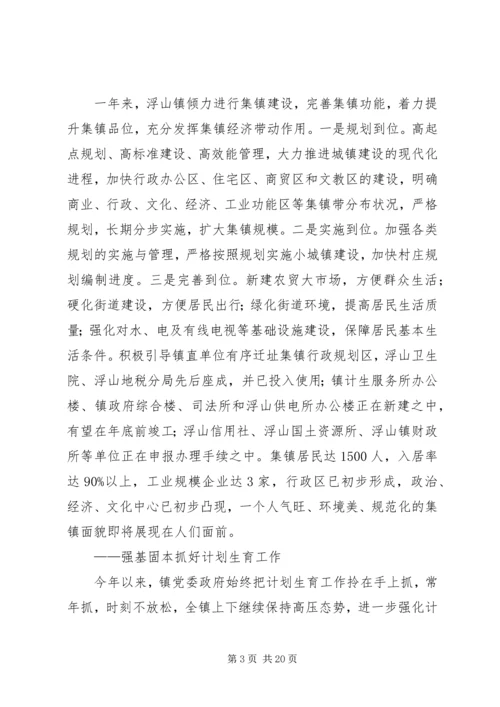 一年来，浮山镇倾力进行集镇建设，完善集镇功能，着力提升集镇品位，充分发挥集镇经济带动作用。一是规划到位。高起点规划、高标准建设、高效能管理，大力推进城镇建设的现代化进程，加快行政办公区、住宅区、商贸区和文教区的建设，明确商业、行政、文化、经济、工业功能区等集镇带分布状况，严格规划，长期分步实施，扩大集镇规模。二是实施到位。加强各类规划的实施与管理，严格按照规划实施小城镇建设，加快村庄规划编制进度。三是完善到位。新建农贸大市场，方便群众生活；硬化街道建设，方便居民出行；绿化街道环境，提高居民生活质量；强化对水、电及有线电视等基础设施建设，保障居民基本生活条件。积极引导镇直单位有序迁址集镇行政规划区，浮山卫生院、浮山地税分局先后座成，并已投入使用；镇计生服务所办公楼、镇政府综合楼、司法所和浮山供电所办公楼正在新建之中，有望在年底前竣工；浮山信用社、浮山国土资源所、浮山镇财政所等单位正在申报办理手续之中。集镇居民达1500人，入居率达90%以上，工业规模企业达3家，行政区已初步形成，政治、经济、文化中心已初步凸现，一个人气旺、环境美、规范化的集镇面貌即将展现在人们面前。

——强基固本抓好计划生育工作

今年以来，镇党委政府始终把计划生育工作拎在手上抓，常年抓，时刻不放松，全镇上下继续保持高压态势，进一步强化计

第3页 共20页